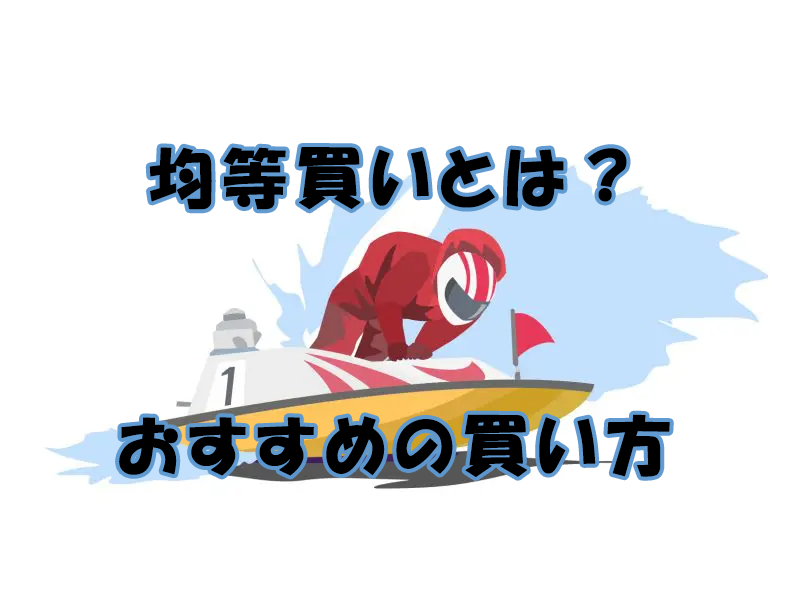 均等買いとは？

1

おすすめの買い方